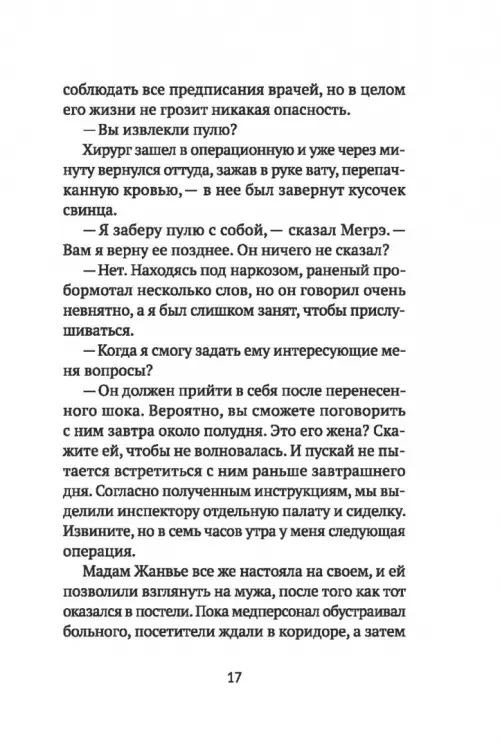 соблюдать все предписания врачей, но в целом его жизни не грозит никакая опасность.

— Вы извлекли пулю?

Хирург зашел в операционную и уже через минуту вернулся оттуда, зажав в руке вату, перепачканную кровью, — в нее был завернут кусочек свинца.

— Я заберу пулю с собой, — сказал Мегрэ. — Вам я верну ее позднее. Он ничего не сказал?

— Нет. Находясь под наркозом, раненый пробормотал несколько слов, но он говорил очень невнятно, а я был слишком занят, чтобы прислушиваться.

— Когда я смогу задать ему интересующие меня вопросы?

— Он должен прийти в себя после перенесенного шока. Вероятно, вы сможете поговорить с ним завтра около полудня. Это его жена? Скажите ей, чтобы не волновалась. И пускай не пытается встретиться с ним раньше завтрашнего дня. Согласно полученным инструкциям, мы выделили инспектору отдельную палату и сиделку. Извините, но в семь часов утра у меня следующая операция.

Мадам Жанвье все же настояла на своем, и ей позволили взглянуть на мужа, после того как тот оказался в постели. Пока медперсонал обустраивал больного, посетители ждали в коридоре, а затем

17